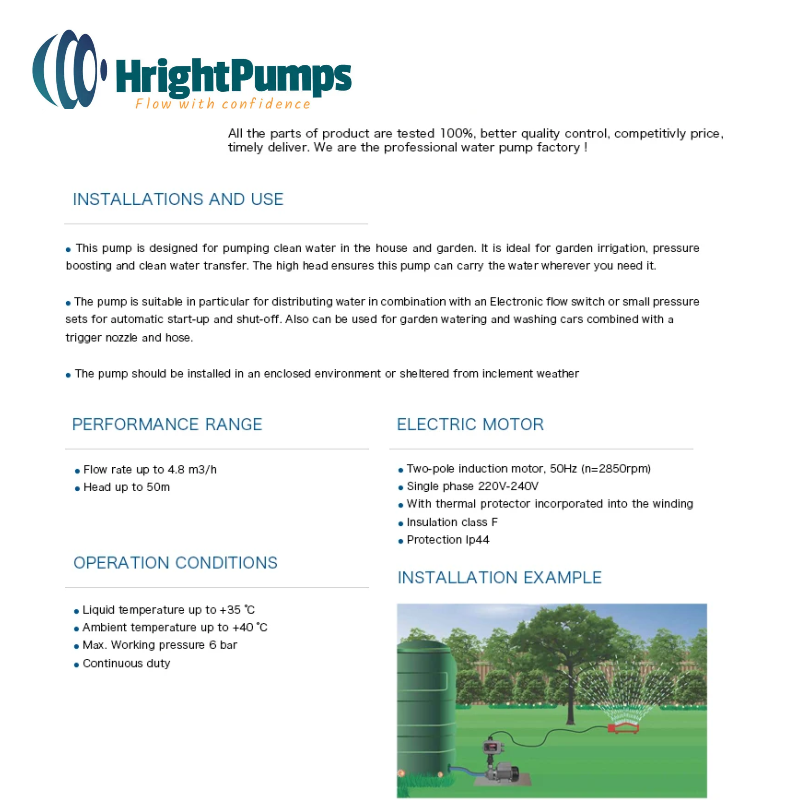 HrightPumps
Flow with confidence

All the parts of product are tested 100%, better quality control, competitivly price, timely deliver. We are the professional water pump factory !

INSTALLATIONS AND USE

• This pump is designed for pumping clean water in the house and garden. It is ideal for garden irrigation, pressure boosting and clean water transfer. The high head ensures this pump can carry the water wherever you need it.

• The pump is suitable in particular for distributing water in combination with an Electronic flow switch or small pressure sets for automatic start-up and shut-off. Also can be used for garden watering and washing cars combined with a trigger nozzle and hose.

• The pump should be installed in an enclosed environment or sheltered from inclement weather

PERFORMANCE RANGE

• Flow rate up to 4.8 m3/h
• Head up to 50m

OPERATION CONDITIONS

• Liquid temperature up to +35 ℃
• Ambient temperature up to +40 ℃
• Max. Working pressure 6 bar
• Continuous duty

ELECTRIC MOTOR

• Two-pole induction motor, 50Hz (n=2850rpm)
• Single phase 220V-240V
• With thermal protector incorporated into the winding
• Insulation class F
• Protection Ip44

INSTALLATION EXAMPLE